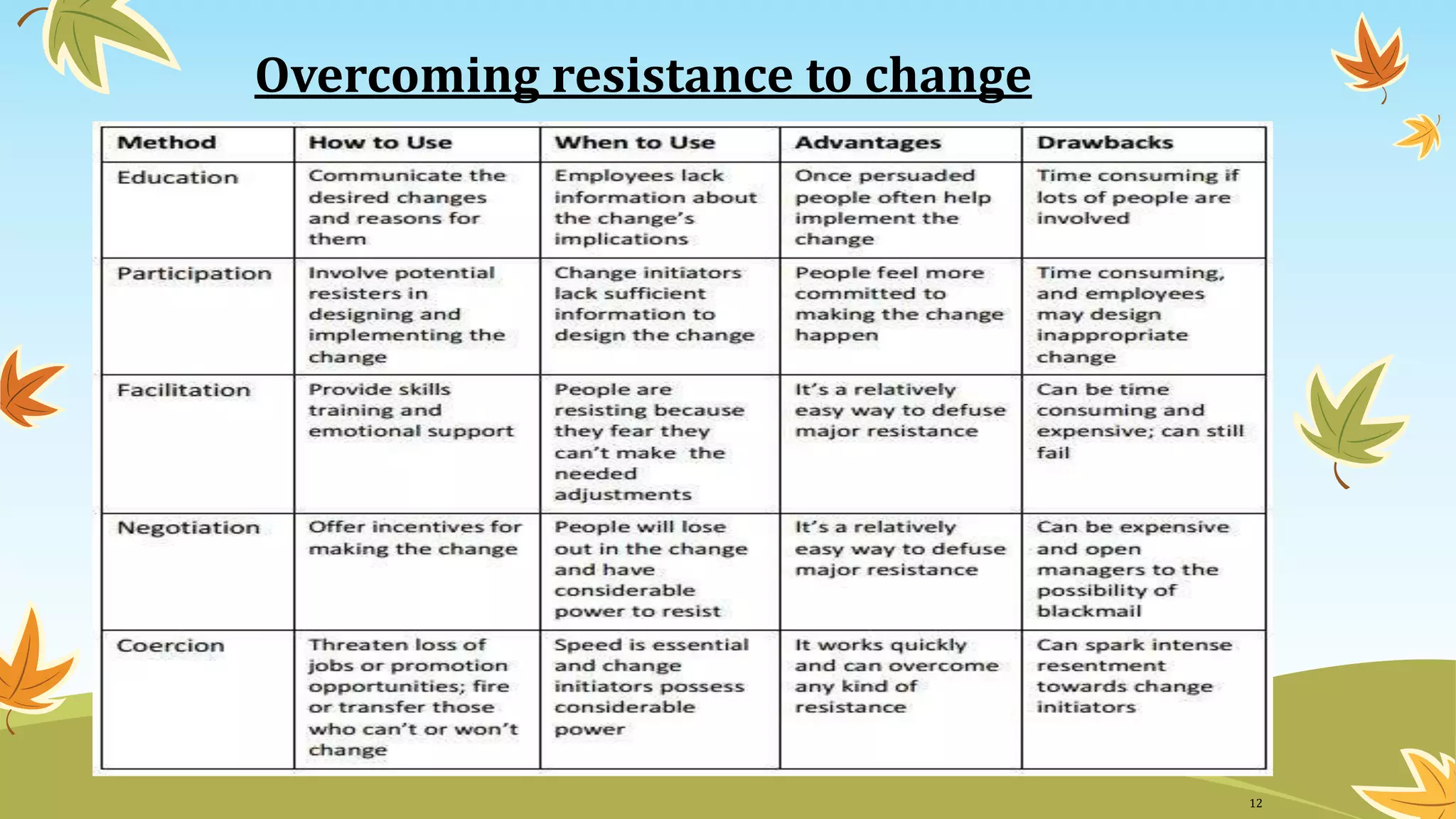 Overcoming resistance to change

| Method | How to Use | When to Use | Advantages | Drawbacks |
|---|---|---|---|---|
| Education | Communicate the desired changes and reasons for them | Employees lack information about the change's implications | Once persuaded people often help implement the change | Time consuming if lots of people are involved |
| Participation | Involve potential resisters in designing and implementing the change | Change initiators lack sufficient information to design the change | People feel more committed to making the change happen | Time consuming, and employees may design inappropriate change |
| Facilitation | Provide skills training and emotional support | People are resisting because they fear they can't make the needed adjustments | It's a relatively easy way to defuse major resistance | Can be time consuming and expensive; can still fail |
| Negotiation | Offer incentives for making the change | People will lose out in the change and have considerable power to resist | It's a relatively easy way to defuse major resistance | Can be expensive and open managers to the possibility of blackmail |
| Coercion | Threaten loss of jobs or promotion opportunities; fire or transfer those who can't or won't change | Speed is essential and change initiators possess considerable power | It works quickly and can overcome any kind of resistance | Can spark intense resentment towards change initiators |

12